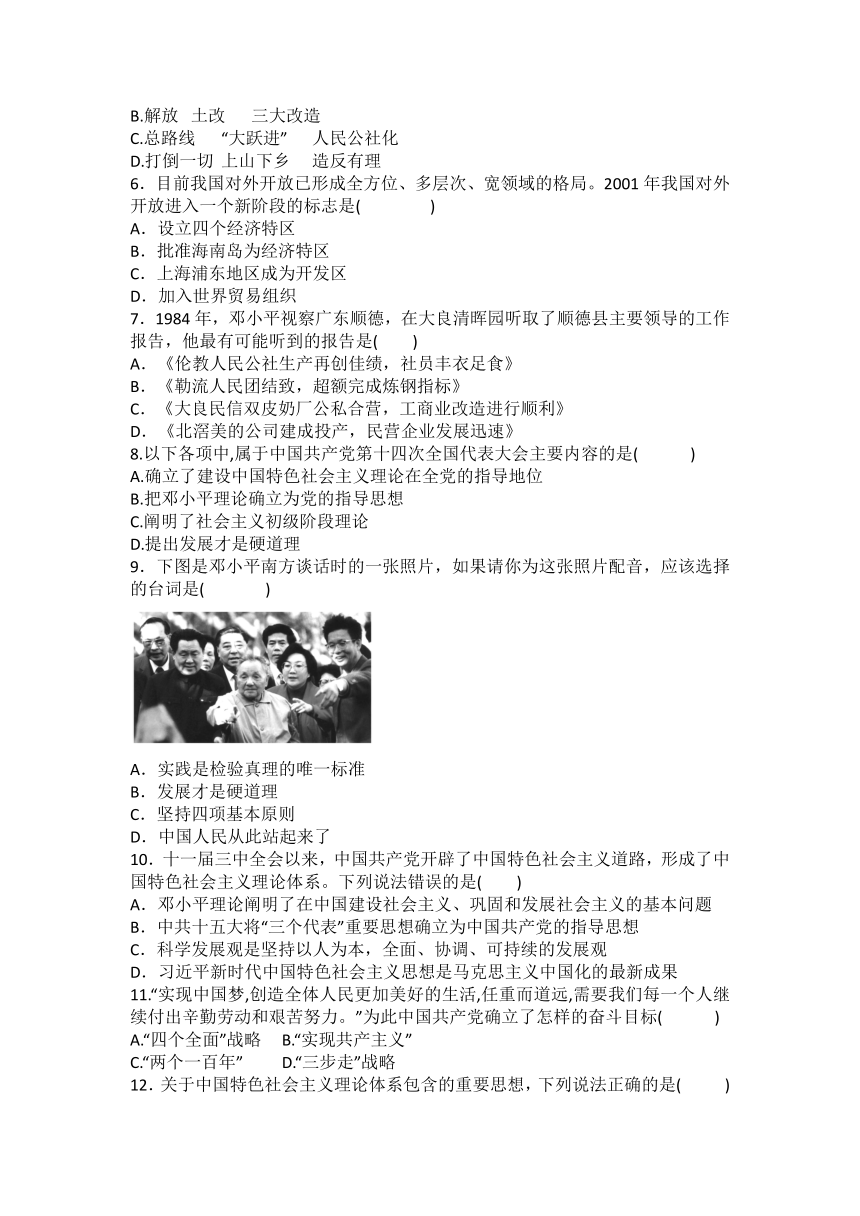 B.解放 土改 三大改造
C.总路线 “大跃进” 人民公社化
D.打倒一切 上山下乡 造反有理
6．目前我国对外开放已形成全方位、多层次、宽领域的格局。2001 年我国对外开放进入一个新阶段的标志是( )
A．设立四个经济特区
B．批准海南岛为经济特区
C．上海浦东地区成为开发区
D．加入世界贸易组织
7．1984 年，邓小平视察广东顺德，在大良清晖园听取了顺德县主要领导的工作报告，他最有可能听到的报告是( )
A．《伦教人民公社生产再创佳绩，社员丰衣足食》
B．《勒流人民团结致，超额完成炼钢指标》
C．《大良民信双皮奶厂公私合营，工商业改造进行顺利》
D．《北滘美的公司建成投产，民营企业发展迅速》
8.以下各项中,属于中国共产党第十四次全国代表大会主要内容的是( )
A.确立了建设中国特色社会主义理论在全党的指导地位
B.把邓小平理论确立为党的指导思想
C.阐明了社会主义初级阶段理论
D.提出发展才是硬道理
9．下图是邓小平南方谈话时的一张照片，如果请你为这张照片配音，应该选择的台词是( )
A．实践是检验真理的唯一标准
B．发展才是硬道理
C．坚持四项基本原则
D．中国人民从此站起来了
10．十一届三中全会以来，中国共产党开辟了中国特色社会主义道路，形成了中国特色社会主义理论体系。下列说法错误的是( )
A．邓小平理论阐明了在中国建设社会主义、巩固和发展社会主义的基本问题
B．中共十五大将“三个代表”重要思想确立为中国共产党的指导思想
C．科学发展观是坚持以人为本，全面、协调、可持续的发展观
D．习近平新时代中国特色社会主义思想是马克思主义中国化的最新成果
11.“实现中国梦,创造全体人民更加美好的生活,任重而道远,需要我们每一个人继续付出辛勤劳动和艰苦努力。”为此中国共产党确立了怎样的奋斗目标( )
A.“四个全面”战略 B.“实现共产主义”
C.“两个一百年” D.“三步走”战略
12．关于中国特色社会主义理论体系包含的重要思想，下列说法正确的是( )